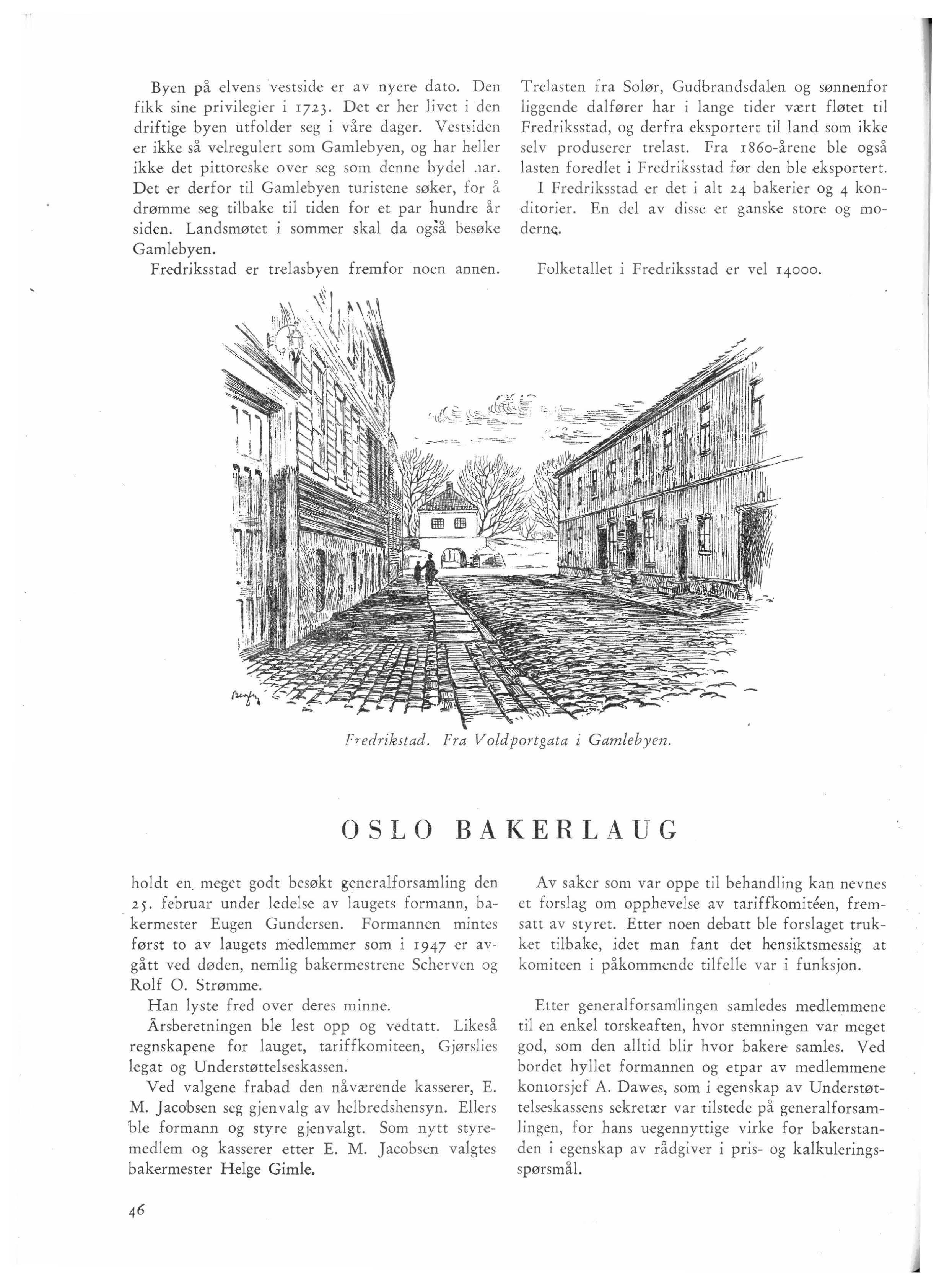 Byen på elvens vestside er av nyere dato. Den fikk sine privilegier i 1723. Det er her livet i den driftige byen utfolder seg i våre dager. Vestsiden er ikke så velregulert som Gamlebyen, og har heller ikke det pittoreske over seg som denne bydel har. Det er derfor til Gamlebyen turistene søker, for å drømme seg tilbake til tiden for et par hundre år siden. Landsmøtet i sommer skal da også besøke Gamlebyen.

Fredriksstad er trelasbyen fremfor noen annen. Trelasten fra Solør, Gudbrandsdalen og sønnenfor liggende dalfører har i lange tider vært fløtet til Fredriksstad, og derfra eksportert til land som ikke selv produserer trelast. Fra 1860-årene ble også lasten foredlet i Fredriksstad før den ble eksportert.

I Fredriksstad er det i alt 24 bakerier og 4 konditorier. En del av disse er ganske store og moderne.

Folketallet i Fredriksstad er vel 14000.

Fredrikstad. Fra Voldportgata i Gamlebyen.

OSLO BAKERLAUG

holdt en meget godt besøkt generalforsamling den 25. februar under ledelse av laugets formann, bakermester Eugen Gundersen. Formannen mintes først to av laugets medlemmer som i 1947 er avgått ved døden, nemlig bakermestrene Scherven og Rolf O. Strømme.

Han lyste fred over deres minne.

Årsberetningen ble lest opp og vedtatt. Likeså regnskapene for lauget, tariffkomiteen, Gjørslies legat og Understøttelseskassen.

Ved valgene frabad den nåværende kasserer, E. M. Jacobsen seg gjenvalg av helbredshensyn. Ellers ble formann og styre gjenvalgt. Som nytt styremedlem og kasserer etter E. M. Jacobsen valgtes bakermester Helge Gimle.

Av saker som var oppe til behandling kan nevnes et forslag om opphevelse av tariffkomitéen, fremsatt av styret. Etter noen debatt ble forslaget trukket tilbake, idet man fant det hensiktsmessig at komiteen i påkommende tilfelle var i funksjon.

Etter generalforsamlingen samledes medlemmene til en enkel torskeaften, hvor stemningen var meget god, som den alltid blir hvor bakere samles. Ved bordet hyllet formannen og etpar av medlemmene kontorsjef A. Dawes, som i egenskap av Understøttelseskassens sekretær var tilstede på generalforsamlingen, for hans uegennyttige virke for bakerstanden i egenskap av rådgiver i pris- og kalkuleringsspørsmål.

46